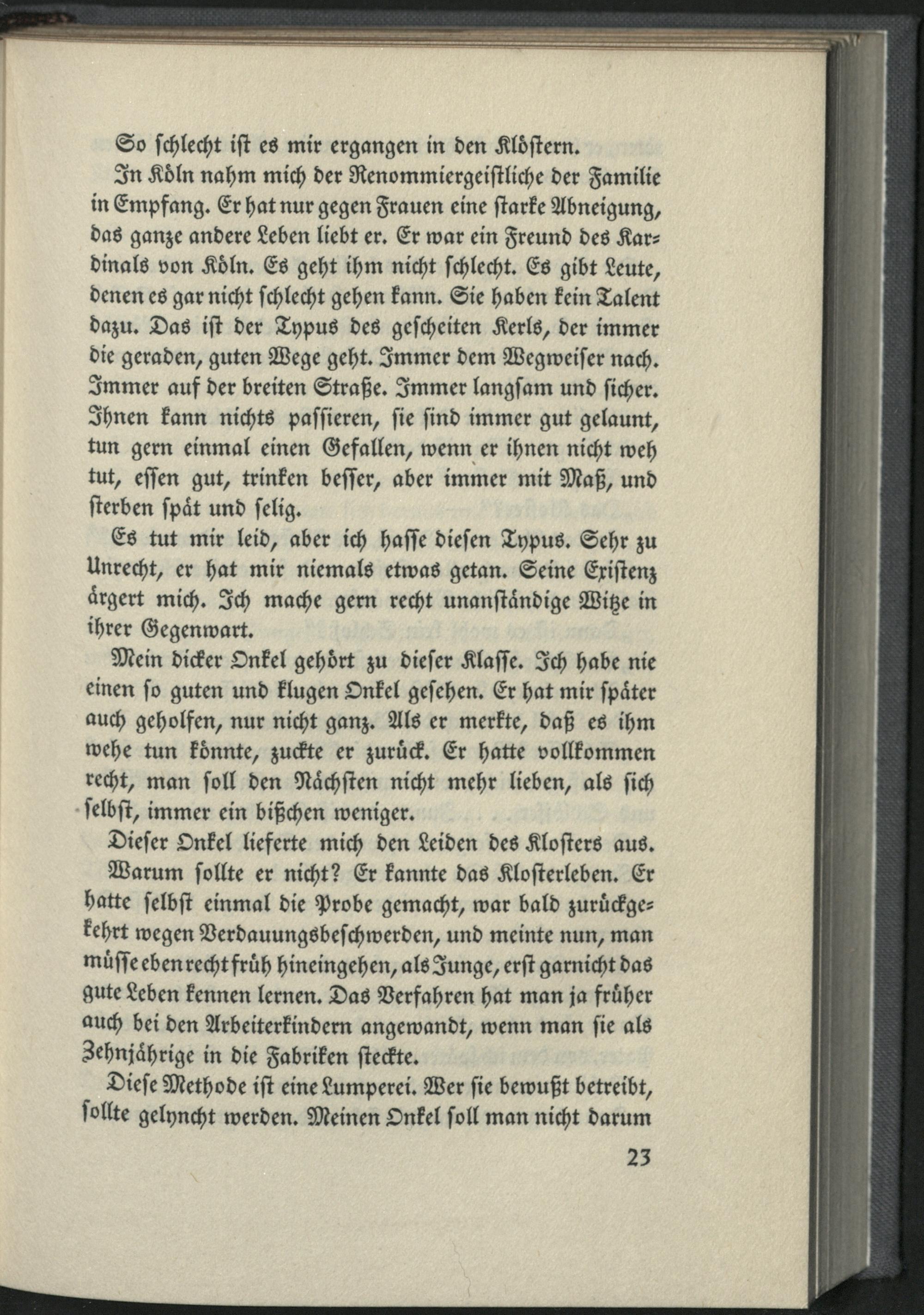 So schlecht ist es mir ergangen in den Klöstern.

In Köln nahm mich der Renommiergeistliche der Familie in Empfang. Er hat nur gegen Frauen eine starke Abneigung, das ganze andere Leben liebt er. Er war ein Freund des Kardinals von Köln. Es geht ihm nicht schlecht. Es gibt Leute, denen es gar nicht schlecht gehen kann. Sie haben kein Talent dazu. Das ist der Typus des gescheiten Kerls, der immer die geraden, guten Wege geht. Immer dem Wegweiser nach. Immer auf der breiten Straße. Immer langsam und sicher. Ihnen kann nichts passieren, sie sind immer gut gelaunt, tun gern einmal einen Gefallen, wenn er ihnen nicht weh tut, essen gut, trinken besser, aber immer mit Maß, und sterben spät und selig.

Es tut mir leid, aber ich hasse diesen Typus. Sehr zu Unrecht, er hat mir niemals etwas getan. Seine Existenz ärgert mich. Ich mache gern recht unanständige Witze in ihrer Gegenwart.

Mein dicker Onkel gehört zu dieser Klasse. Ich habe nie einen so guten und klugen Onkel gesehen. Er hat mir später auch geholfen, nur nicht ganz. Als er merkte, daß es ihm wehe tun könnte, zuckte er zurück. Er hatte vollkommen recht, man soll den Nächsten nicht mehr lieben, als sich selbst, immer ein bißchen weniger.

Dieser Onkel lieferte mich den Leiden des Klosters aus.

Warum sollte er nicht? Er kannte das Klosterleben. Er hatte selbst einmal die Probe gemacht, war bald zurückgekehrt wegen Verdauungsbeschwerden, und meinte nun, man müsse eben recht früh hineingehen, als Junge, erst garnicht das gute Leben kennen lernen. Das Verfahren hat man ja früher auch bei den Arbeiterkindern angewandt, wenn man sie als Zehnjährige in die Fabriken steckte.

Diese Methode ist eine Lumperei. Wer sie bewußt betreibt, sollte gelyncht werden. Meinen Onkel soll man nicht darum

23